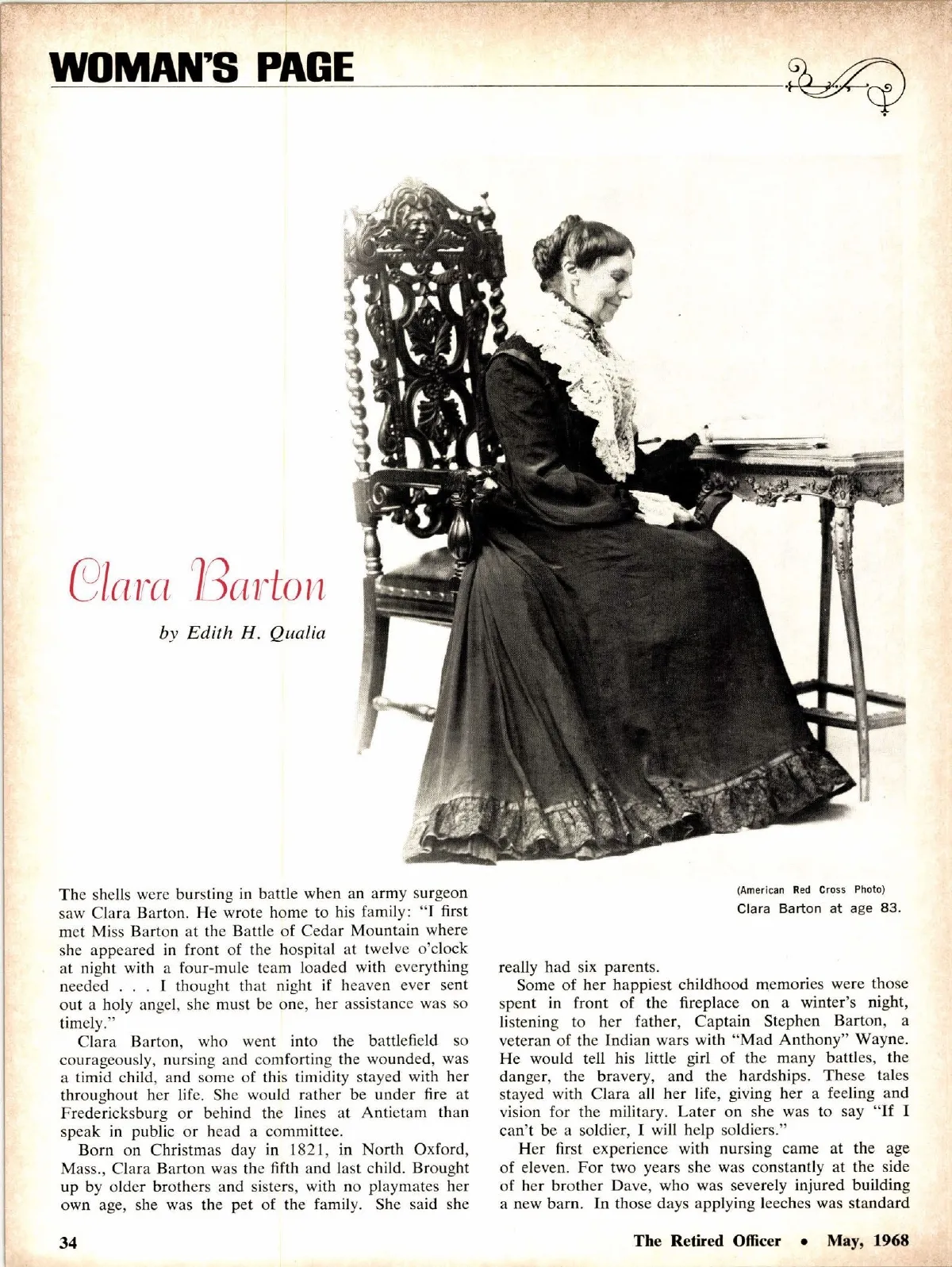 WOMAN'S PAGE

Clara Barton

by Edith H. Qualia

(American Red Cross Photo)
Clara Barton at age 83.

The shells were bursting in battle when an army surgeon saw Clara Barton. He wrote home to his family: "I first met Miss Barton at the Battle of Cedar Mountain where she appeared in front of the hospital at twelve o'clock at night with a four-mule team loaded with everything needed . . . I thought that night if heaven ever sent out a holy angel, she must be one, her assistance was so timely."

Clara Barton, who went into the battlefield so courageously, nursing and comforting the wounded, was a timid child, and some of this timidity stayed with her throughout her life. She would rather be under fire at Fredericksburg or behind the lines at Antietam than speak in public or head a committee.

Born on Christmas day in 1821, in North Oxford, Mass., Clara Barton was the fifth and last child. Brought up by older brothers and sisters, with no playmates her own age, she was the pet of the family. She said she really had six parents.

Some of her happiest childhood memories were those spent in front of the fireplace on a winter's night, listening to her father, Captain Stephen Barton, a veteran of the Indian wars with "Mad Anthony" Wayne. He would tell his little girl of the many battles, the danger, the bravery, and the hardships. These tales stayed with Clara all her life, giving her a feeling and vision for the military. Later on she was to say "If I can't be a soldier, I will help soldiers."

Her first experience with nursing came at the age of eleven. For two years she was constantly at the side of her brother Dave, who was severely injured building a new barn. In those days applying leeches was standard

34

The Retired Officer • May, 1968